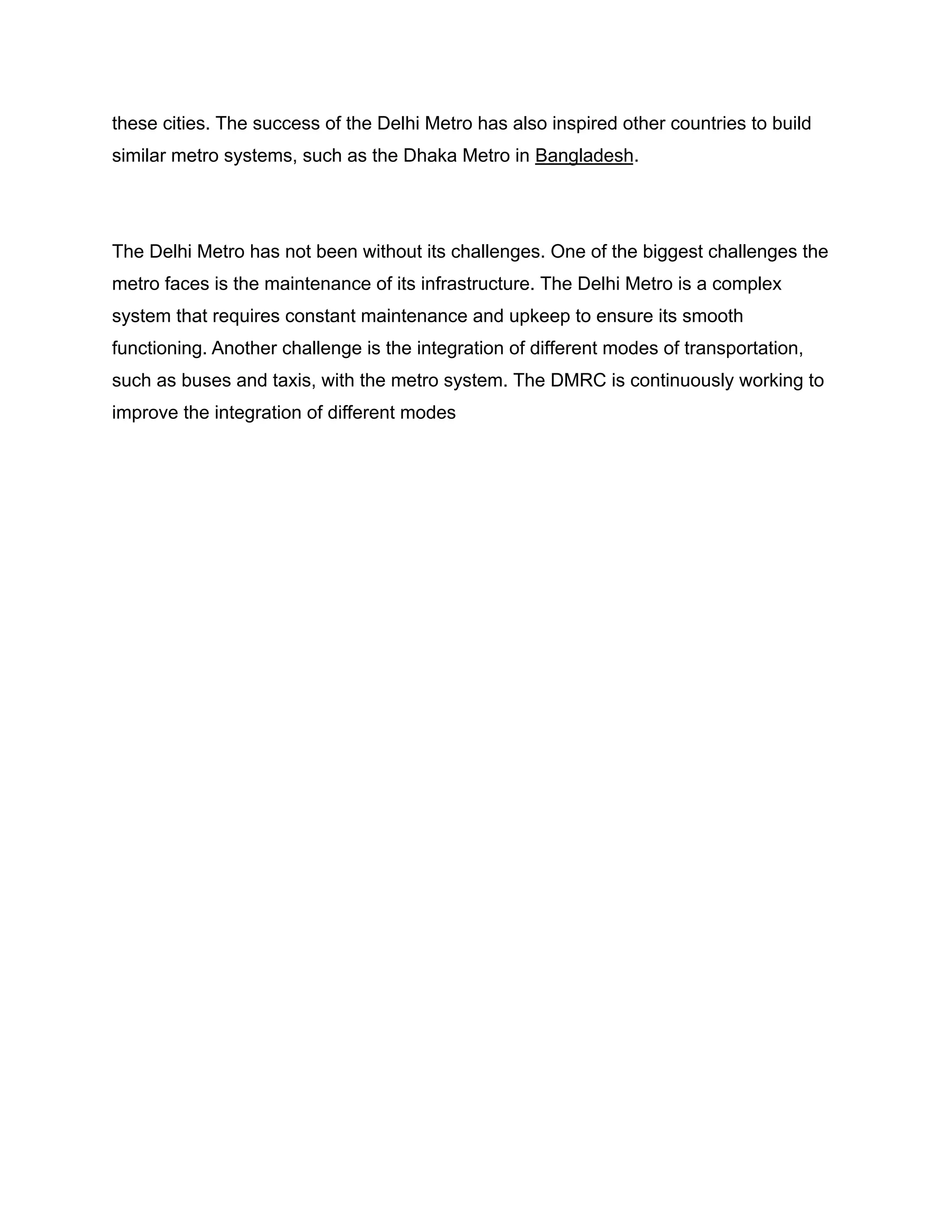 these cities. The success of the Delhi Metro has also inspired other countries to build similar metro systems, such as the Dhaka Metro in Bangladesh.

The Delhi Metro has not been without its challenges. One of the biggest challenges the metro faces is the maintenance of its infrastructure. The Delhi Metro is a complex system that requires constant maintenance and upkeep to ensure its smooth functioning. Another challenge is the integration of different modes of transportation, such as buses and taxis, with the metro system. The DMRC is continuously working to improve the integration of different modes